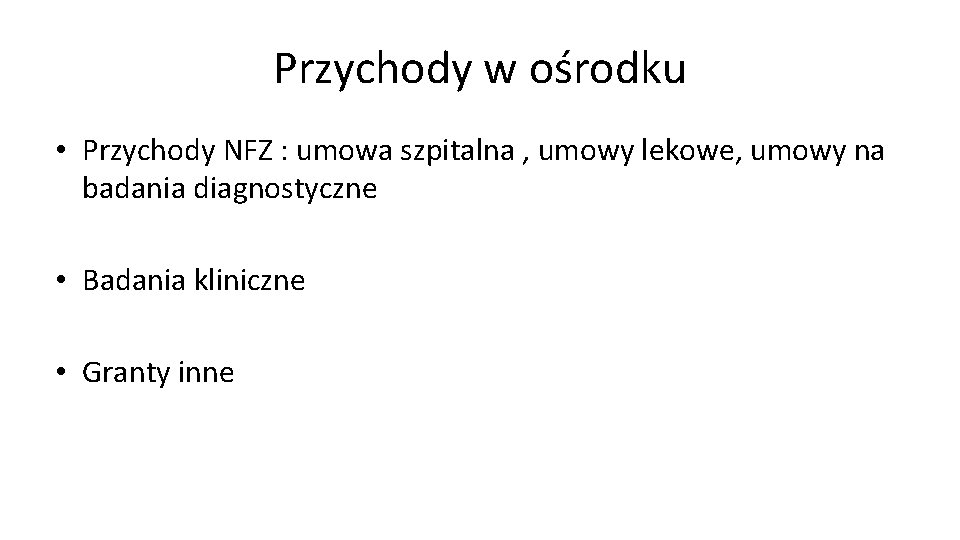 Przychody w ośrodku

• Przychody NFZ : umowa szpitalna , umowy lekowe, umowy na badania diagnostyczne

• Badania kliniczne

• Granty inne